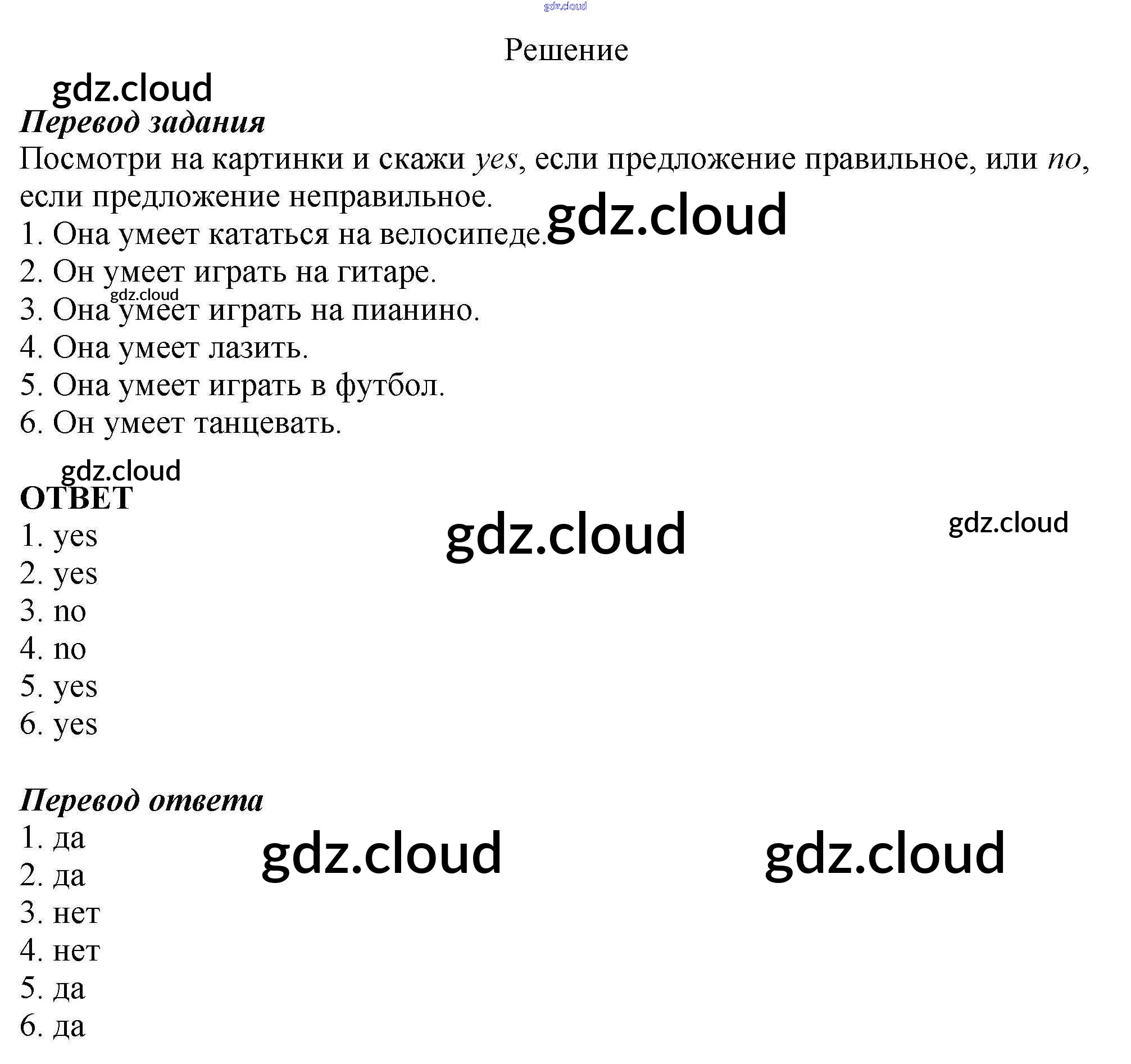 Решение

Перевод задания

Посмотри на картинки и скажи yes, если предложение правильное, или no, если предложение неправильное.

1. Она умеет кататься на велосипеде.
2. Он умеет играть на гитаре.
3. Она умеет играть на пианино.
4. Она умеет лазить.
5. Она умеет играть в футбол.
6. Он умеет танцевать.

ОТВЕТ
1. yes
2. yes
3. no
4. no
5. yes
6. yes

Перевод ответа
1. да
2. да
3. нет
4. нет
5. да
6. да

gdz.cloud